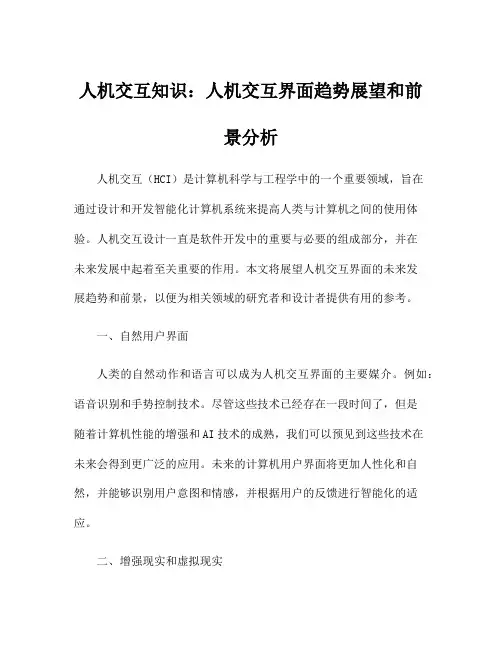 人机交互知识：人机交互界面趋势展望和前景分析

人机交互（HCI）是计算机科学与工程学中的一个重要领域，旨在通过设计和开发智能化计算机系统来提高人类与计算机之间的使用体验。人机交互设计一直是软件开发中的重要与必要的组成部分，并在未来发展中起着至关重要的作用。本文将展望人机交互界面的未来发展趋势和前景，以便为相关领域的研究者和设计者提供有用的参考。

一、自然用户界面

人类的自然动作和语言可以成为人机交互界面的主要媒介。例如：语音识别和手势控制技术。尽管这些技术已经存在一段时间了，但是随着计算机性能的增强和AI技术的成熟，我们可以预见到这些技术在未来会得到更广泛的应用。未来的计算机用户界面将更加人性化和自然，并能够识别用户意图和情感，并根据用户的反馈进行智能化的适应。

二、增强现实和虚拟现实